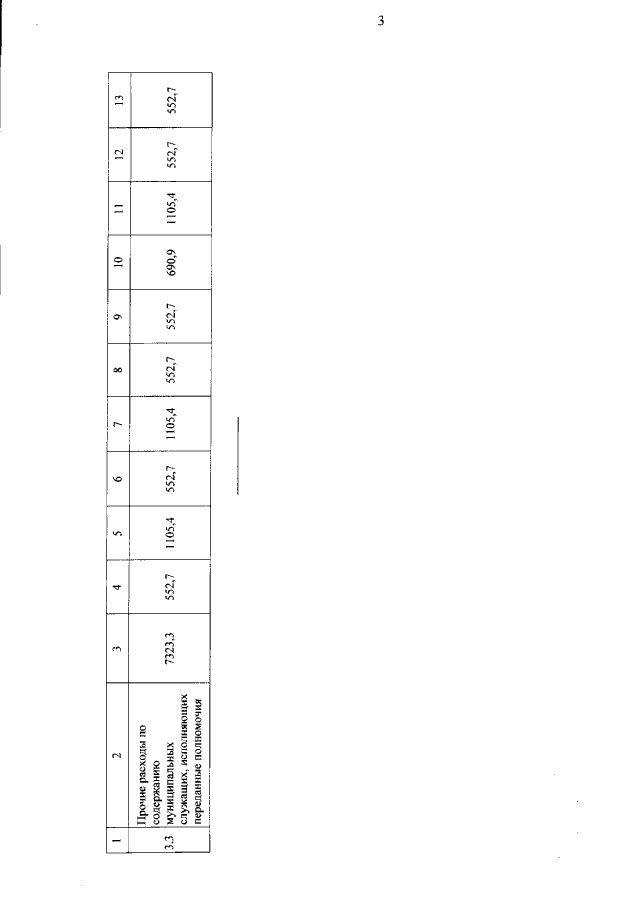 3

| 1 | 2 | 3 | 4 | 5 | 6 | 7 | 8 | 9 | 10 | 11 | 12 | 13 |
|---|---|---|---|---|---|---|---|---|---|---|---|---|
| 3.3 | Прочие расходы по содержанию муниципальных служащих, исполняющих переданные полномочия | 7323,3 | 552,7 | 1105,4 | 552,7 | 1105,4 | 552,7 | 552,7 | 690,9 | 1105,4 | 552,7 | 552,7 |